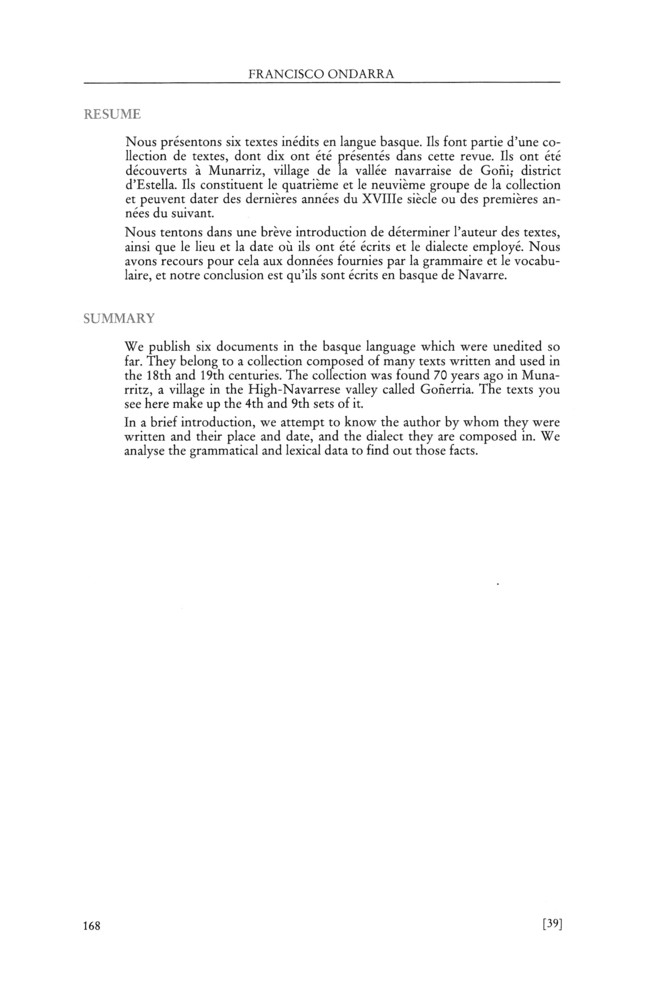 FRANCISCO ONDARRA

RESUME

Nous présentons six textes inédits en langue basque. Ils font partie d'une collection de textes, dont dix ont été présentés dans cette revue. Ils ont été découverts à Munarriz, village de la vallée navarraise de Goñi; district d'Estella. Ils constituent le quatrième et le neuvième groupe de la collection et peuvent dater des dernières années du XVIIIe siècle ou des premières années du suivant.

Nous tentons dans une brève introduction de déterminer l'auteur des textes, ainsi que le lieu et la date où ils ont été écrits et le dialecte employé. Nous avons recours pour cela aux données fournies par la grammaire et le vocabulaire, et notre conclusion est qu'ils sont écrits en basque de Navarre.

SUMMARY

We publish six documents in the basque language which were unedited so far. They belong to a collection composed of many texts written and used in the 18th and 19th centuries. The collection was found 70 years ago in Munarritz, a village in the High-Navarrese valley called Goñerria. The texts you see here make up the 4th and 9th sets of it.

In a brief introduction, we attempt to know the author by whom they were written and their place and date, and the dialect they are composed in. We analyse the grammatical and lexical data to find out those facts.

168

[39]